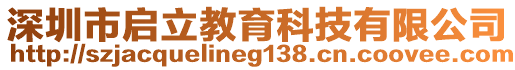 深圳市启立教育科技有限公司
http://szjacquelineg138.cn.coovee.com